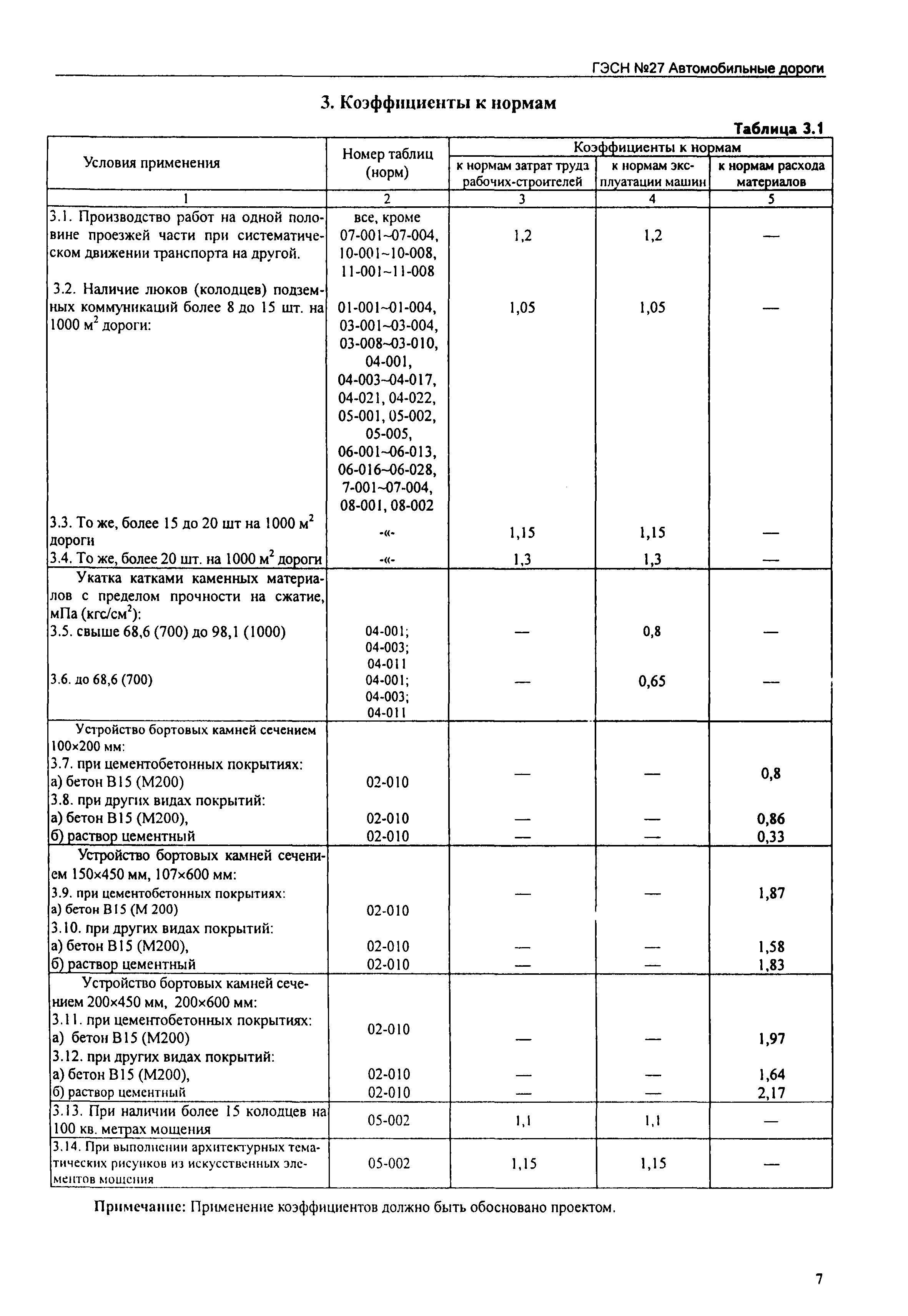 ГЭСН №27 Автомобильные дороги

3. Коэффициенты к нормам

Таблица 3.1

| Условия применения | Номер таблиц (норм) | Коэффициенты к нормам: к нормам затрат труда рабочих-строителей | Коэффициенты к нормам: к нормам эксплуатации машин | Коэффициенты к нормам: к нормам расхода материалов |
|---|---|---|---|---|
| 1 | 2 | 3 | 4 | 5 |
| 3.1. Производство работ на одной половине проезжей части при систематическом движении транспорта на другой. | все, кроме 07-001~07-004, 10-001~10-008, 11-001~11-008 | 1,2 | 1,2 | — |
| 3.2. Наличие люков (колодцев) подземных коммуникаций более 8 до 15 шт. на 1000 м$^2$ дороги: | 01-001~01-004, 03-001~03-004, 03-008~03-010, 04-001, 04-003~04-017, 04-021, 04-022, 05-001, 05-002, 05-005, 06-001~06-013, 06-016~06-028, 7-001~07-004, 08-001, 08-002 | 1,05 | 1,05 | — |
| 3.3. То же, более 15 до 20 шт на 1000 м$^2$ дороги | -«- | 1,15 | 1,15 | — |
| 3.4. То же, более 20 шт. на 1000 м$^2$ дороги | -«- | 1,3 | 1,3 | — |
| Укатка катками каменных материалов с пределом прочности на сжатие, мПа (кгс/см$^2$): | | | | |
| 3.5. свыше 68,6 (700) до 98,1 (1000) | 04-001; 04-003; 04-011 | — | 0,8 | — |
| 3.6. до 68,6 (700) | 04-001; 04-003; 04-011 | — | 0,65 | — |
| Устройство бортовых камней сечением 100×200 мм: | | | | |
| 3.7. при цементобетонных покрытиях: а) бетон В15 (М200) | 02-010 | — | — | 0,8 |
| 3.8. при других видах покрытий: а) бетон В15 (М200), | 02-010 | — | — | 0,86 |
| б) раствор цементный | 02-010 | — | — | 0,33 |
| Устройство бортовых камней сечением 150×450 мм, 107×600 мм: | | | | |
| 3.9. при цементобетонных покрытиях: а) бетон В15 (М 200) | 02-010 | — | — | 1,87 |
| 3.10. при других видах покрытий: а) бетон В15 (М200), | 02-010 | — | — | 1,58 |
| б) раствор цементный | 02-010 | — | — | 1,83 |
| Устройство бортовых камней сечением 200×450 мм, 200×600 мм: | | | | |
| 3.11. при цементобетонных покрытиях: а) бетон В15 (М200) | 02-010 | — | — | 1,97 |
| 3.12. при других видах покрытий: а) бетон В15 (М200), | 02-010 | — | — | 1,64 |
| б) раствор цементный | 02-010 | — | — | 2,17 |
| 3.13. При наличии более 15 колодцев на 100 кв. метрах мощения | 05-002 | 1,1 | 1,1 | — |
| 3.14. При выполнении архитектурных тематических рисунков из искусственных элементов мощения | 05-002 | 1,15 | 1,15 | — |

Примечание: Применение коэффициентов должно быть обосновано проектом.

7